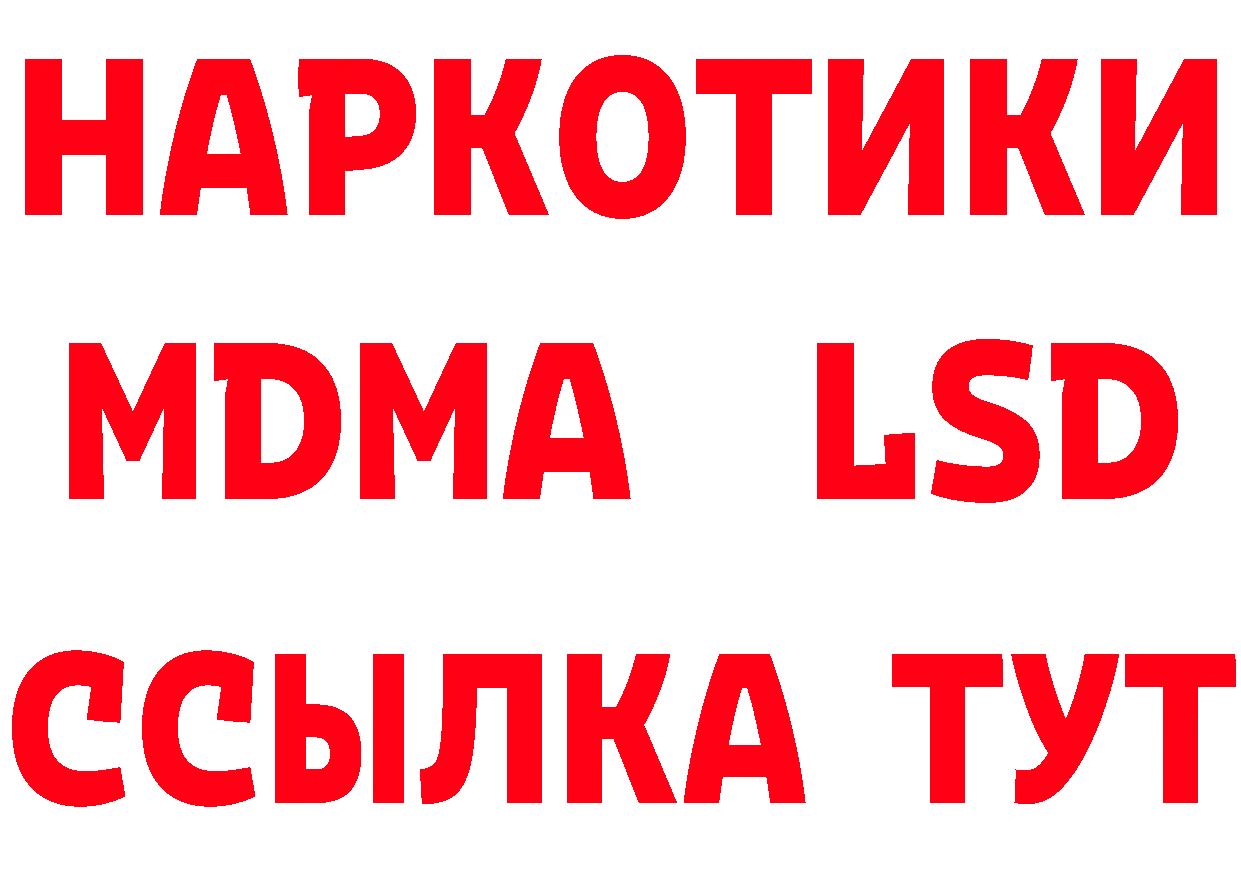 НАРКОТИКИ
MDMA LSD
ССЫЛКА ТУТ